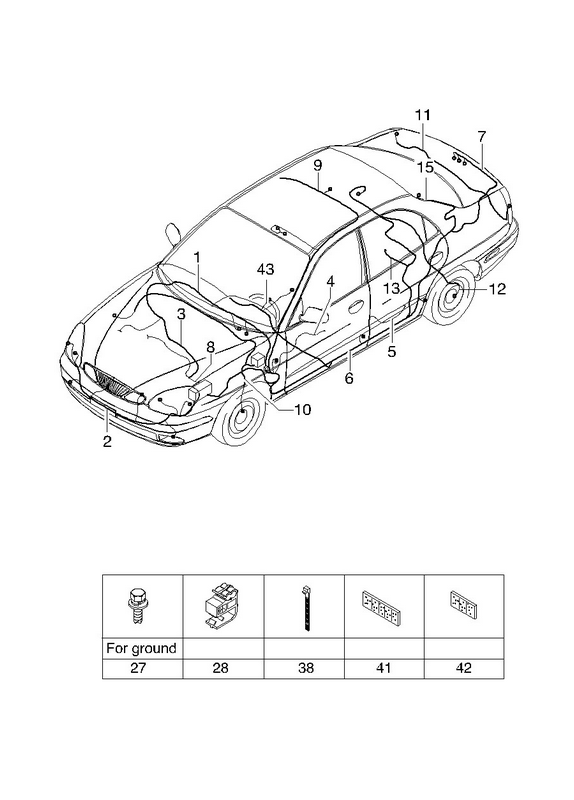 11
7
9
15
1
43
4
13
12
3
8
5
6
10
2

| | | | | |
|---|---|---|---|---|
| For ground | | | | |
| 27 | 28 | 38 | 41 | 42 |